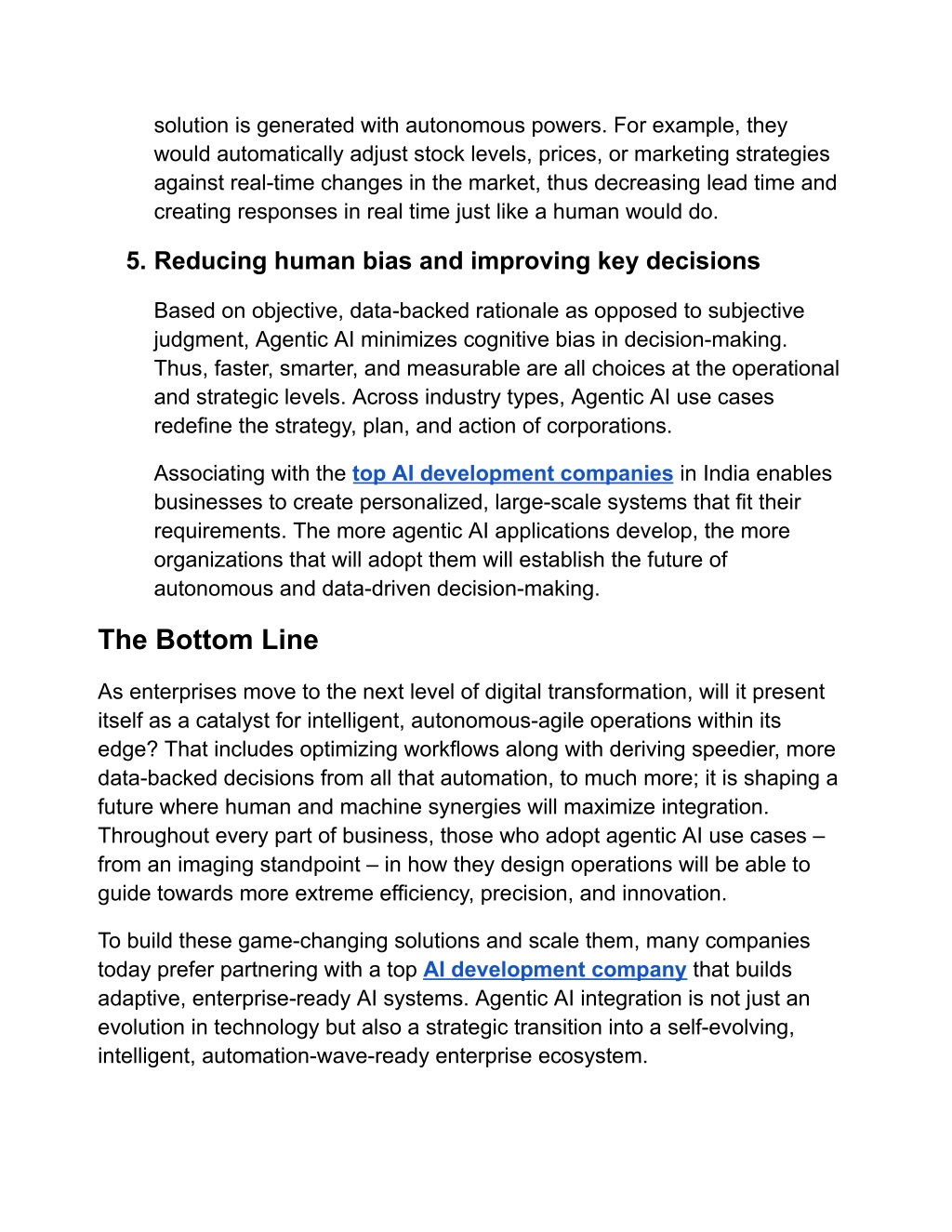 solution is generated with autonomous powers. For example, they would automatically adjust stock levels, prices, or marketing strategies against real-time changes in the market, thus decreasing lead time and creating responses in real time just like a human would do.

5. Reducing human bias and improving key decisions

Based on objective, data-backed rationale as opposed to subjective judgment, Agentic AI minimizes cognitive bias in decision-making. Thus, faster, smarter, and measurable are all choices at the operational and strategic levels. Across industry types, Agentic AI use cases redefine the strategy, plan, and action of corporations.

Associating with the top AI development companies in India enables businesses to create personalized, large-scale systems that fit their requirements. The more agentic AI applications develop, the more organizations that will adopt them will establish the future of autonomous and data-driven decision-making.

The Bottom Line

As enterprises move to the next level of digital transformation, will it present itself as a catalyst for intelligent, autonomous-agile operations within its edge? That includes optimizing workflows along with deriving speedier, more data-backed decisions from all that automation, to much more; it is shaping a future where human and machine synergies will maximize integration. Throughout every part of business, those who adopt agentic AI use cases – from an imaging standpoint – in how they design operations will be able to guide towards more extreme efficiency, precision, and innovation.

To build these game-changing solutions and scale them, many companies today prefer partnering with a top AI development company that builds adaptive, enterprise-ready AI systems. Agentic AI integration is not just an evolution in technology but also a strategic transition into a self-evolving, intelligent, automation-wave-ready enterprise ecosystem.